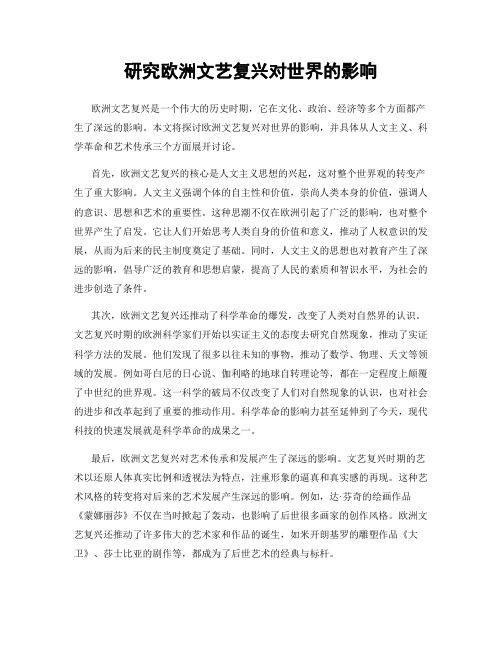 研究欧洲文艺复兴对世界的影响

欧洲文艺复兴是一个伟大的历史时期，它在文化、政治、经济等多个方面都产生了深远的影响。本文将探讨欧洲文艺复兴对世界的影响，并具体从人文主义、科学革命和艺术传承三个方面展开讨论。

首先，欧洲文艺复兴的核心是人文主义思想的兴起，这对整个世界观的转变产生了重大影响。人文主义强调个体的自主性和价值，崇尚人类本身的价值，强调人的意识、思想和艺术的重要性。这种思潮不仅在欧洲引起了广泛的影响，也对整个世界产生了启发。它让人们开始思考人类自身的价值和意义，推动了人权意识的发展，从而为后来的民主制度奠定了基础。同时，人文主义的思想也对教育产生了深远的影响，倡导广泛的教育和思想启蒙，提高了人民的素质和智识水平，为社会的进步创造了条件。

其次，欧洲文艺复兴还推动了科学革命的爆发，改变了人类对自然界的认识。文艺复兴时期的欧洲科学家们开始以实证主义的态度去研究自然现象，推动了实证科学方法的发展。他们发现了很多以往未知的事物，推动了数学、物理、天文等领域的发展。例如哥白尼的日心说、伽利略的地球自转理论等，都在一定程度上颠覆了中世纪的世界观。这一科学的破局不仅改变了人们对自然现象的认识，也对社会的进步和改革起到了重要的推动作用。科学革命的影响力甚至延伸到了今天，现代科技的快速发展就是科学革命的成果之一。

最后，欧洲文艺复兴对艺术传承和发展产生了深远的影响。文艺复兴时期的艺术以还原人体真实比例和透视法为特点，注重形象的逼真和真实感的再现。这种艺术风格的转变将对后来的艺术发展产生深远的影响。例如，达·芬奇的绘画作品《蒙娜丽莎》不仅在当时掀起了轰动，也影响了后世很多画家的创作风格。欧洲文艺复兴还推动了许多伟大的艺术家和作品的诞生，如米开朗基罗的雕塑作品《大卫》、莎士比亚的剧作等，都成为了后世艺术的经典与标杆。